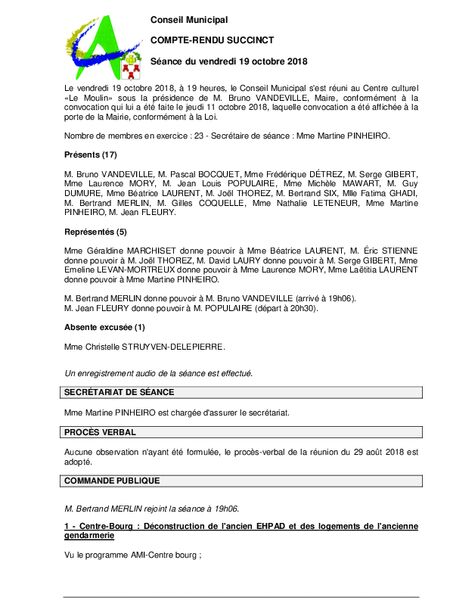 Conseil Municipal

COMPTE-RENDU SUCCINCT

Séance du vendredi 19 octobre 2018

Le vendredi 19 octobre 2018, à 19 heures, le Conseil Municipal s'est réuni au Centre culturel «Le Moulin» sous la présidence de M. Bruno VANDEVILLE, Maire, conformément à la convocation qui lui a été faite le jeudi 11 octobre 2018, laquelle convocation a été affichée à la porte de la Mairie, conformément à la Loi.

Nombre de membres en exercice : 23 - Secrétaire de séance : Mme Martine PINHEIRO.

Présents (17)

M. Bruno VANDEVILLE, M. Pascal BOCQUET, Mme Frédérique DÉTREZ, M. Serge GIBERT, Mme Laurence MORY, M. Jean Louis POPULAIRE, Mme Michèle MAWART, M. Guy DUMURE, Mme Béatrice LAURENT, M. Joël THOREZ, M. Bertrand SIX, Mlle Fatima GHADI, M. Bertrand MERLIN, M. Gilles COQUELLE, Mme Nathalie LETENEUR, Mme Martine PINHEIRO, M. Jean FLEURY.

Représentés (5)

Mme Géraldine MARCHISET donne pouvoir à Mme Béatrice LAURENT, M. Éric STIENNE donne pouvoir à M. Joël THOREZ, M. David LAURY donne pouvoir à M. Serge GIBERT, Mme Emeline LEVAN-MORTREUX donne pouvoir à Mme Laurence MORY, Mme Laëtitia LAURENT donne pouvoir à Mme Martine PINHEIRO.

M. Bertrand MERLIN donne pouvoir à M. Bruno VANDEVILLE (arrivé à 19h06).
M. Jean FLEURY donne pouvoir à M. POPULAIRE (départ à 20h30).

Absente excusée (1)

Mme Christelle STRUYVEN-DELEPIERRE.

Un enregistrement audio de la séance est effectué.

SECRÉTARIAT DE SÉANCE

Mme Martine PINHEIRO est chargée d'assurer le secrétariat.

PROCÈS VERBAL

Aucune observation n'ayant été formulée, le procès-verbal de la réunion du 29 août 2018 est adopté.

COMMANDE PUBLIQUE

M. Bertrand MERLIN rejoint la séance à 19h06.

1 - Centre-Bourg : Déconstruction de l'ancien EHPAD et des logements de l'ancienne gendarmerie

Vu le programme AMI-Centre bourg ;